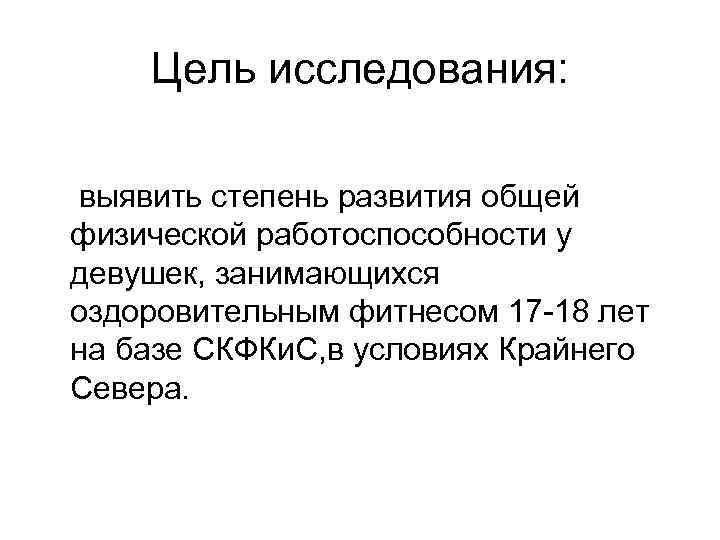 Цель исследования:

выявить степень развития общей физической работоспособности у девушек, занимающихся оздоровительным фитнесом 17-18 лет на базе СКФКиС,в условиях Крайнего Севера.